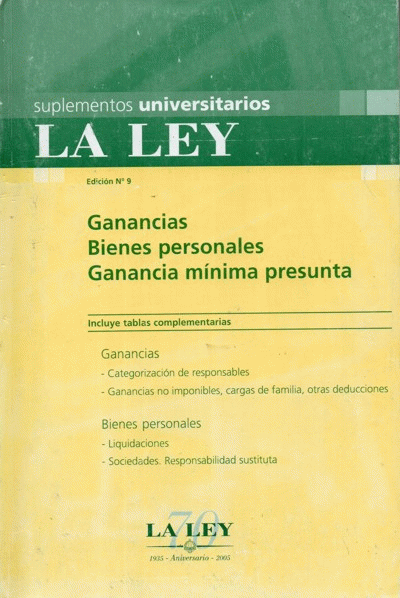 suplementos universitarios

LA LEY

Edición N° 9

Ganancias
Bienes personales
Ganancia mínima presunta

Incluye tablas complementarias

Ganancias

- Categorización de responsables
- Ganancias no imponibles, cargas de familia, otras deducciones

Bienes personales

- Liquidaciones
- Sociedades. Responsabilidad sustituta

70
LA LEY
1935 - Aniversario - 2005